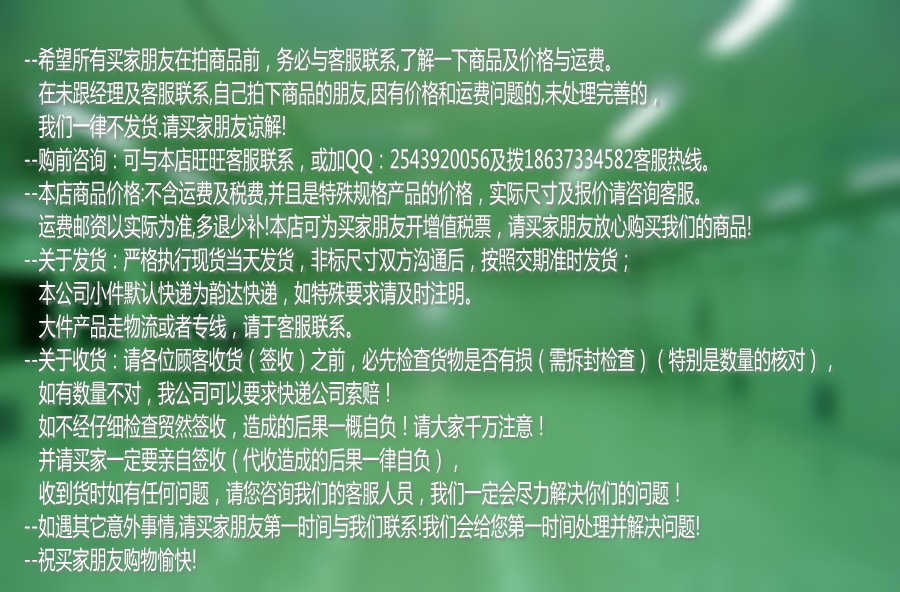 --希望所有买家朋友在拍商品前，务必与客服联系,了解一下商品及价格与运费。
在未跟经理及客服联系,自己拍下商品的朋友,因有价格和运费问题的,未处理完善的，
我们一律不发货.请买家朋友谅解!

--购前咨询：可与本店旺旺客服联系，或加QQ：2543920056及拨18637334582客服热线。

--本店商品价格:不含运费及税费,并且是特殊规格产品的价格，实际尺寸及报价请咨询客服。
运费邮资以实际为准,多退少补!本店可为买家朋友开增值税票，请买家朋友放心购买我们的商品!

--关于发货：严格执行现货当天发货，非标尺寸双方沟通后，按照交期准时发货；
本公司小件默认快递为韵达快递，如特殊要求请及时注明。
大件产品走物流或者专线，请于客服联系。

--关于收货：请各位顾客收货（签收）之前，必先检查货物是否有损（需拆封检查）（特别是数量的核对），
如有数量不对，我公司可以要求快递公司索赔！
如不经仔细检查贸然签收，造成的后果一概自负！请大家千万注意！
并请买家一定要亲自签收（代收造成的后果一律自负），
收到货时如有任何问题，请您咨询我们的客服人员，我们一定会尽力解决你们的问题！

--如遇其它意外事情,请买家朋友第一时间与我们联系!我们会给您第一时间处理并解决问题!

--祝买家朋友购物愉快!